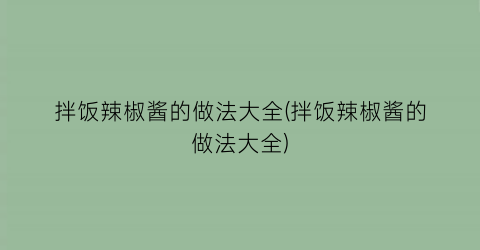 拌饭辣椒酱的做法大全(拌饭辣椒酱的做法大全)